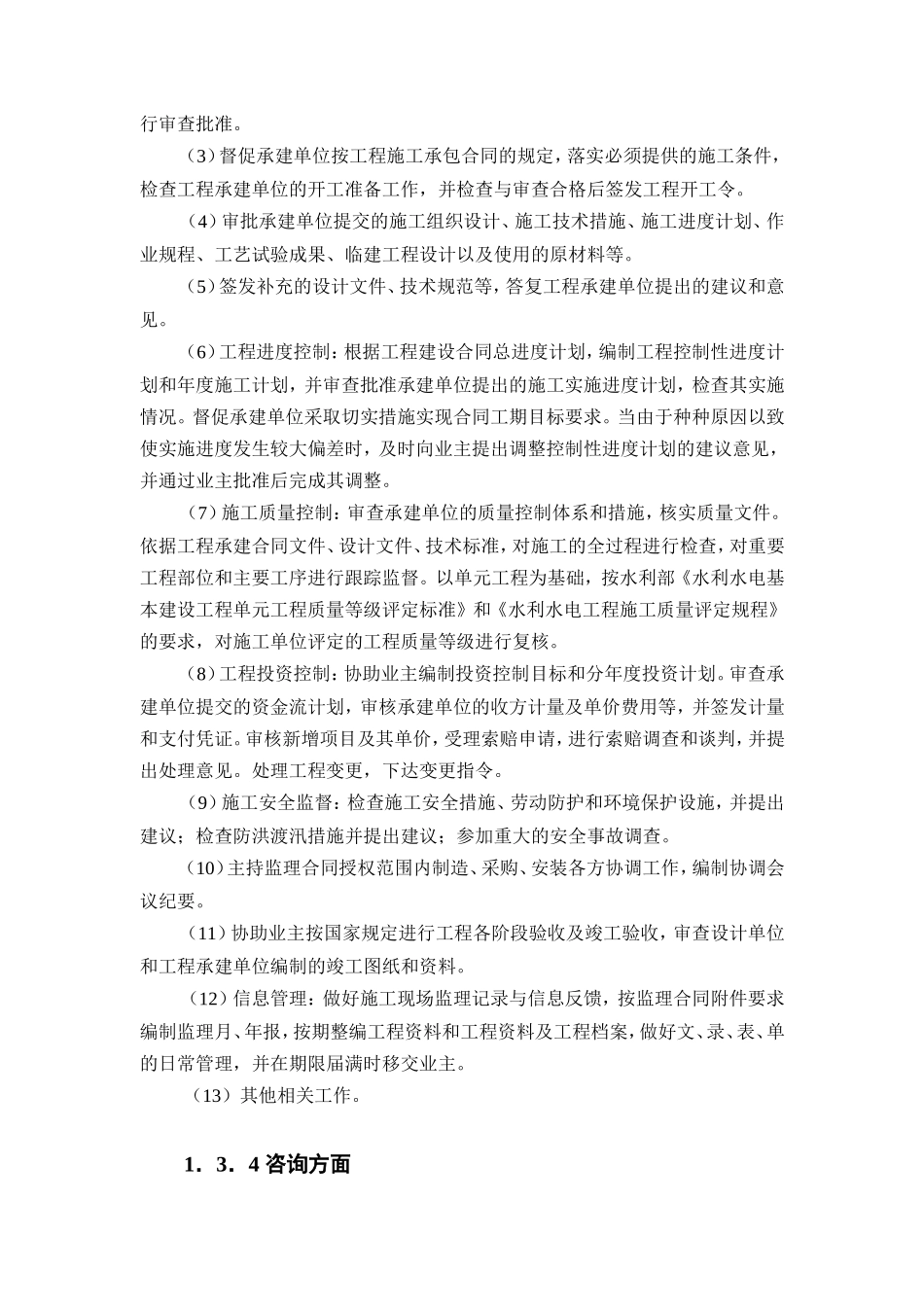 行审查批准。

（3）督促承建单位按工程施工承包合同的规定，落实必须提供的施工条件，检查工程承建单位的开工准备工作，并检查与审查合格后签发工程开工令。

（4）审批承建单位提交的施工组织设计、施工技术措施、施工进度计划、作业规程、工艺试验成果、临建工程设计以及使用的原材料等。

（5）签发补充的设计文件、技术规范等，答复工程承建单位提出的建议和意见。

（6）工程进度控制：根据工程建设合同总进度计划，编制工程控制性进度计划和年度施工计划，并审查批准承建单位提出的施工实施进度计划，检查其实施情况。督促承建单位采取切实措施实现合同工期目标要求。当由于种种原因以致使实施进度发生较大偏差时，及时向业主提出调整控制性进度计划的建议意见，并通过业主批准后完成其调整。

（7）施工质量控制：审查承建单位的质量控制体系和措施，核实质量文件。依据工程承建合同文件、设计文件、技术标准，对施工的全过程进行检查，对重要工程部位和主要工序进行跟踪监督。以单元工程为基础，按水利部《水利水电基本建设工程单元工程质量等级评定标准》和《水利水电工程施工质量评定规程》的要求，对施工单位评定的工程质量等级进行复核。

（8）工程投资控制：协助业主编制投资控制目标和分年度投资计划。审查承建单位提交的资金流计划，审核承建单位的收方计量及单价费用等，并签发计量和支付凭证。审核新增项目及其单价，受理索赔申请，进行索赔调查和谈判，并提出处理意见。处理工程变更，下达变更指令。

（9）施工安全监督：检查施工安全措施、劳动防护和环境保护设施，并提出建议；检查防洪渡汛措施并提出建议；参加重大的安全事故调查。

（10）主持监理合同授权范围内制造、采购、安装各方协调工作，编制协调会议纪要。

（11）协助业主按国家规定进行工程各阶段验收及竣工验收，审查设计单位和工程承建单位编制的竣工图纸和资料。

（12）信息管理：做好施工现场监理记录与信息反馈，按监理合同附件要求编制监理月、年报，按期整编工程资料和工程资料及工程档案，做好文、录、表、单的日常管理，并在期限届满时移交业主。

（13）其他相关工作。

1．3．4 咨询方面